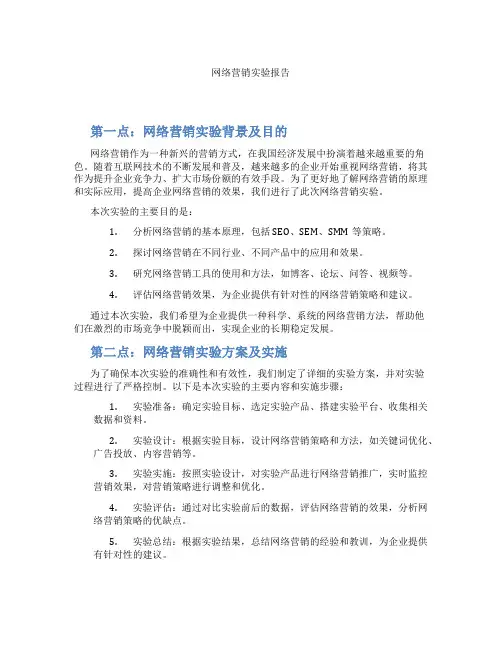 网络营销实验报告

第一点：网络营销实验背景及目的

网络营销作为一种新兴的营销方式，在我国经济发展中扮演着越来越重要的角色。随着互联网技术的不断发展和普及，越来越多的企业开始重视网络营销，将其作为提升企业竞争力、扩大市场份额的有效手段。为了更好地了解网络营销的原理和实际应用，提高企业网络营销的效果，我们进行了此次网络营销实验。

本次实验的主要目的是：

1. 分析网络营销的基本原理，包括SEO、SEM、SMM 等策略。

2. 探讨网络营销在不同行业、不同产品中的应用和效果。

3. 研究网络营销工具的使用和方法，如博客、论坛、问答、视频等。

4. 评估网络营销效果，为企业提供有针对性的网络营销策略和建议。

通过本次实验，我们希望为企业提供一种科学、系统的网络营销方法，帮助他们在激烈的市场竞争中脱颖而出，实现企业的长期稳定发展。

第二点：网络营销实验方案及实施

为了确保本次实验的准确性和有效性，我们制定了详细的实验方案，并对实验过程进行了严格控制。以下是本次实验的主要内容和实施步骤：

1. 实验准备：确定实验目标、选定实验产品、搭建实验平台、收集相关数据和资料。

2. 实验设计：根据实验目标，设计网络营销策略和方法，如关键词优化、广告投放、内容营销等。

3. 实验实施：按照实验设计，对实验产品进行网络营销推广，实时监控营销效果，对营销策略进行调整和优化。

4. 实验评估：通过对比实验前后的数据，评估网络营销的效果，分析网络营销策略的优缺点。

5. 实验总结：根据实验结果，总结网络营销的经验和教训，为企业提供有针对性的建议。